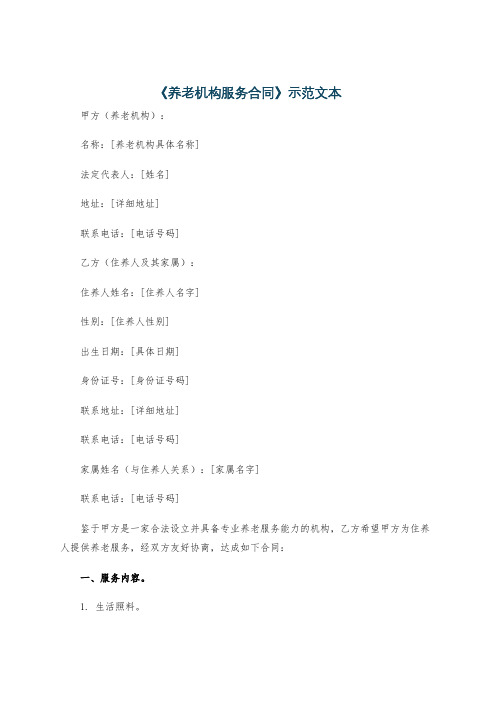 《养老机构服务合同》示范文本

甲方（养老机构）：

名称：[养老机构具体名称]

法定代表人：[姓名]

地址：[详细地址]

联系电话：[电话号码]

乙方（住养人及其家属）：

住养人姓名：[住养人名字]

性别：[住养人性别]

出生日期：[具体日期]

身份证号：[身份证号码]

联系地址：[详细地址]

联系电话：[电话号码]

家属姓名（与住养人关系）：[家属名字]

联系电话：[电话号码]

鉴于甲方是一家合法设立并具备专业养老服务能力的机构，乙方希望甲方为住养人提供养老服务，经双方友好协商，达成如下合同：

一、服务内容。

1. 生活照料。